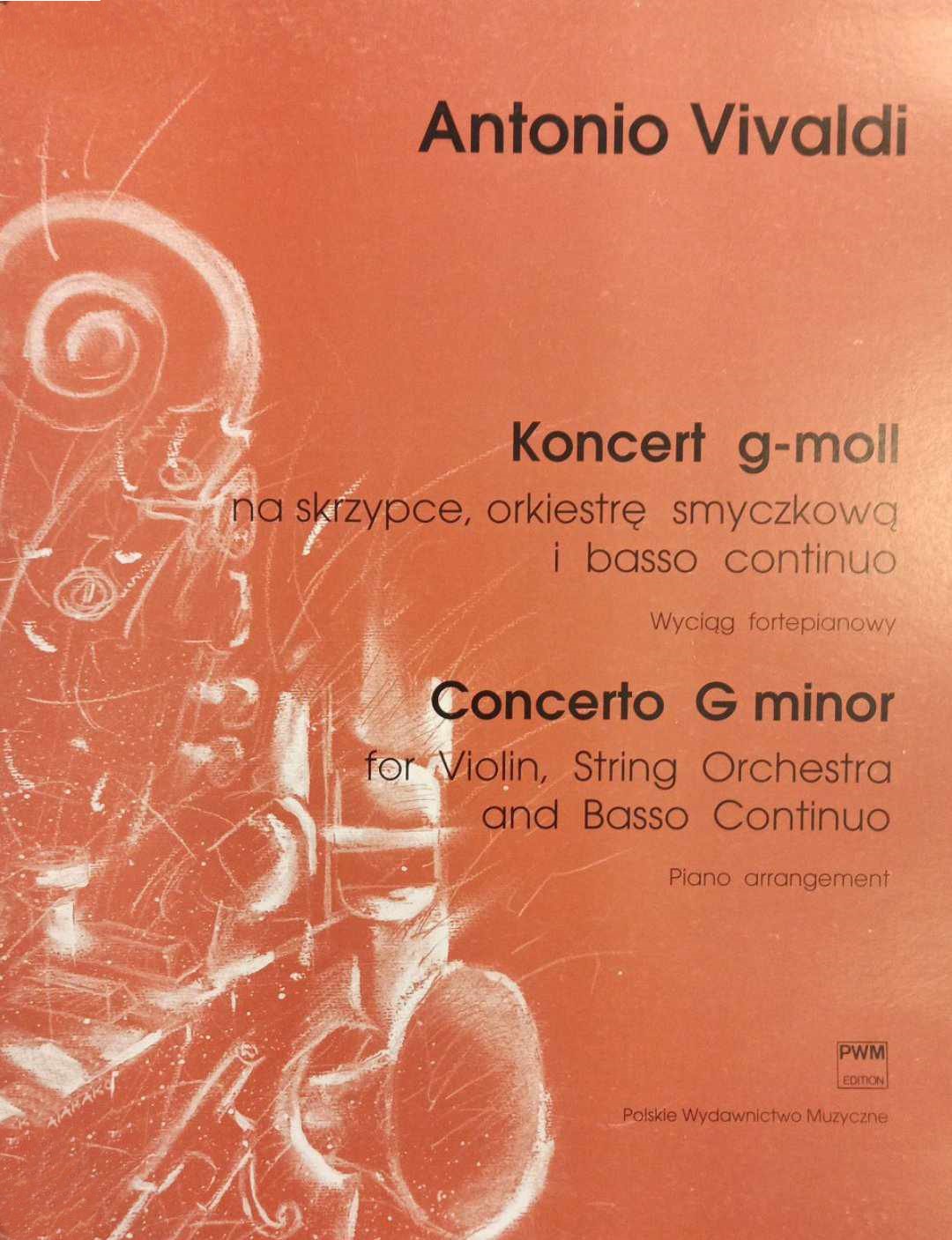 Antonio Vivaldi

Koncert g-moll
na skrzypce, orkiestrę smyczkową
i basso continuo

Wyciąg fortepianowy

Concerto G minor
for Violin, String Orchestra
and Basso Continuo

Piano arrangement

PWM
EDITION

Polskie Wydawnictwo Muzyczne